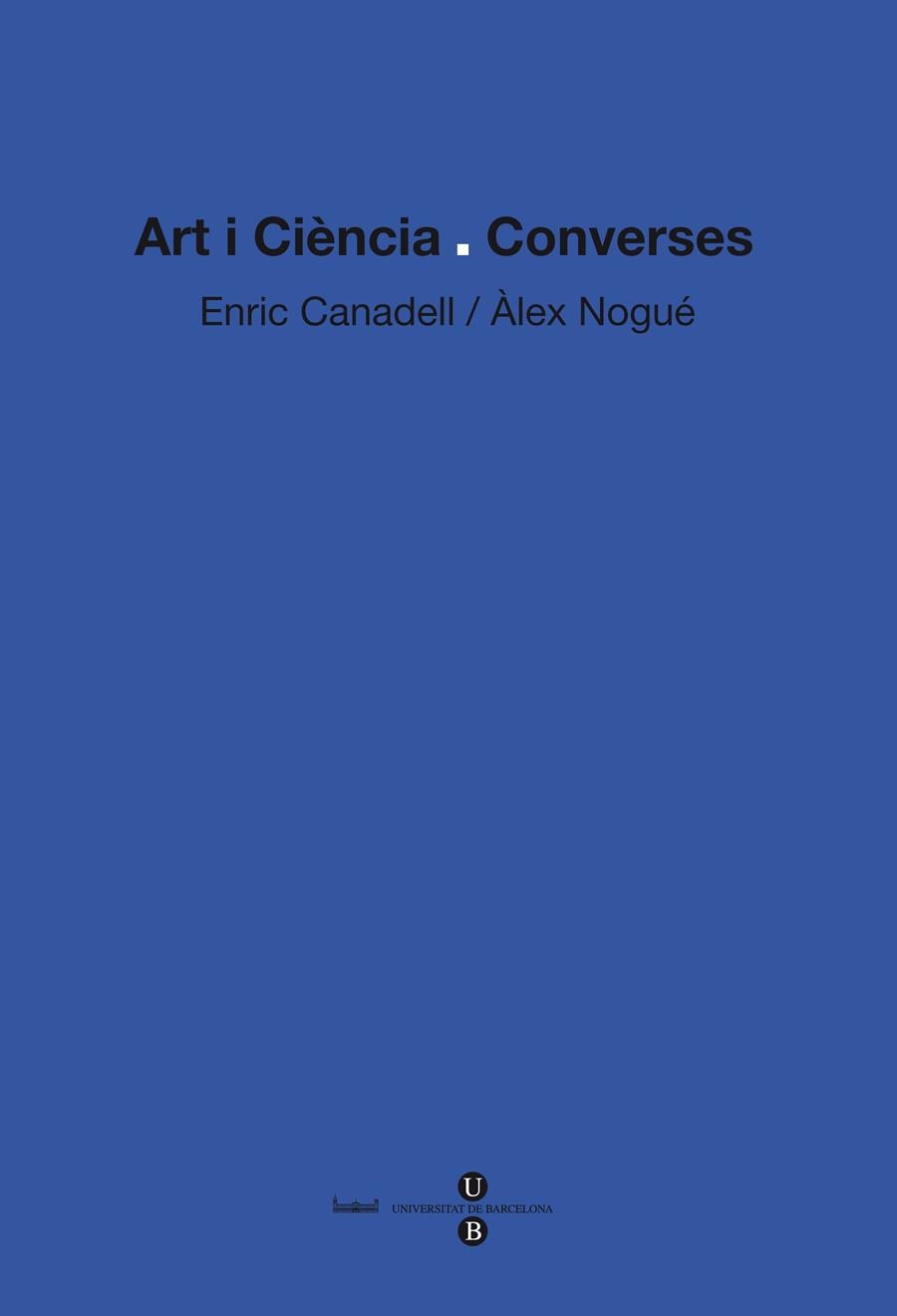 Art i Ciència . Converses

Enric Canadell / Àlex Nogué

U
UNIVERSITAT DE BARCELONA
B